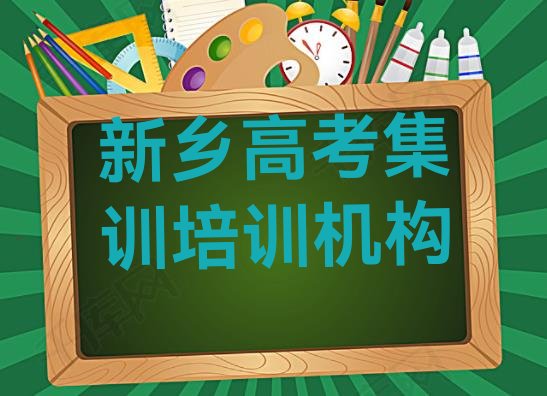 新乡高考集训培训机构